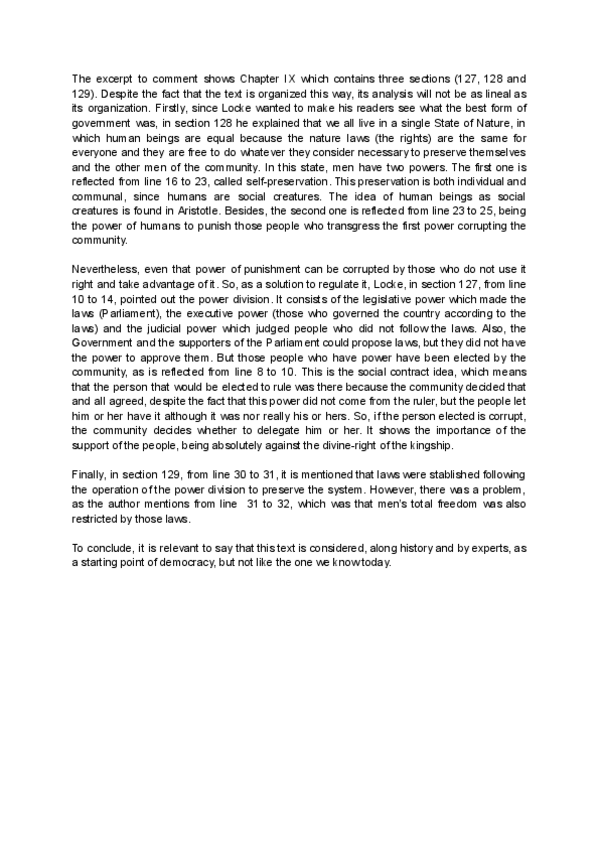 The excerpt to comment shows Chapter IX which contains three sections (127, 128 and 129). Despite the fact that the text is organized this way, its analysis will not be as lineal as its organization. Firstly, since Locke wanted to make his readers see what the best form of government was, in section 128 he explained that we all live in a single State of Nature, in which human beings are equal because the nature laws (the rights) are the same for everyone and they are free to do whatever they consider necessary to preserve themselves and the other men of the community. In this state, men have two powers. The first one is reflected from line 16 to 23, called self-preservation. This preservation is both individual and communal, since humans are social creatures. The idea of human beings as social creatures is found in Aristotle. Besides, the second one is reflected from line 23 to 25, being the power of humans to punish those people who transgress the first power corrupting the community.

Nevertheless, even that power of punishment can be corrupted by those who do not use it right and take advantage of it. So, as a solution to regulate it, Locke, in section 127, from line 10 to 14, pointed out the power division. It consists of the legislative power which made the laws (Parliament), the executive power (those who governed the country according to the laws) and the judicial power which judged people who did not follow the laws. Also, the Government and the supporters of the Parliament could propose laws, but they did not have the power to approve them. But those people who have power have been elected by the community, as is reflected from line 8 to 10. This is the social contract idea, which means that the person that would be elected to rule was there because the community decided that and all agreed, despite the fact that this power did not come from the ruler, but the people let him or her have it although it was nor really his or hers. So, if the person elected is corrupt, the community decides whether to delegate him or her. It shows the importance of the support of the people, being absolutely against the divine-right of the kingship.

Finally, in section 129, from line 30 to 31, it is mentioned that laws were stablished following the operation of the power division to preserve the system. However, there was a problem, as the author mentions from line 31 to 32, which was that men's total freedom was also restricted by those laws.

To conclude, it is relevant to say that this text is considered, along history and by experts, as a starting point of democracy, but not like the one we know today.